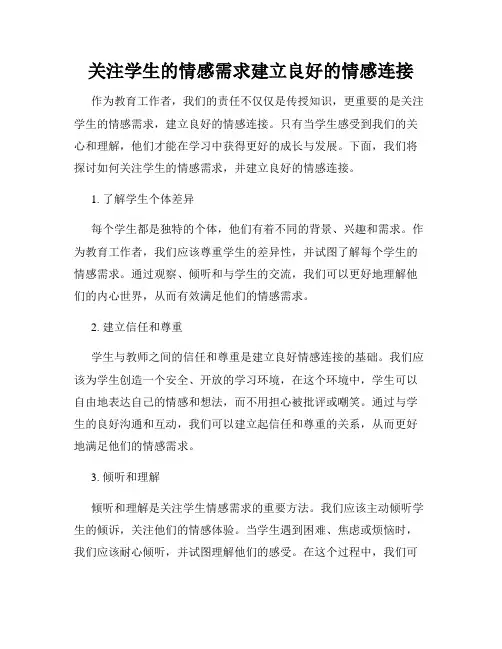 关注学生的情感需求建立良好的情感连接

作为教育工作者，我们的责任不仅仅是传授知识，更重要的是关注学生的情感需求，建立良好的情感连接。只有当学生感受到我们的关心和理解，他们才能在学习中获得更好的成长与发展。下面，我们将探讨如何关注学生的情感需求，并建立良好的情感连接。

1. 了解学生个体差异

每个学生都是独特的个体，他们有着不同的背景、兴趣和需求。作为教育工作者，我们应该尊重学生的差异性，并试图了解每个学生的情感需求。通过观察、倾听和与学生的交流，我们可以更好地理解他们的内心世界，从而有效满足他们的情感需求。

2. 建立信任和尊重

学生与教师之间的信任和尊重是建立良好情感连接的基础。我们应该为学生创造一个安全、开放的学习环境，在这个环境中，学生可以自由地表达自己的情感和想法，而不用担心被批评或嘲笑。通过与学生的良好沟通和互动，我们可以建立起信任和尊重的关系，从而更好地满足他们的情感需求。

3. 倾听和理解

倾听和理解是关注学生情感需求的重要方法。我们应该主动倾听学生的倾诉，关注他们的情感体验。当学生遇到困难、焦虑或烦恼时，我们应该耐心倾听，并试图理解他们的感受。在这个过程中，我们可